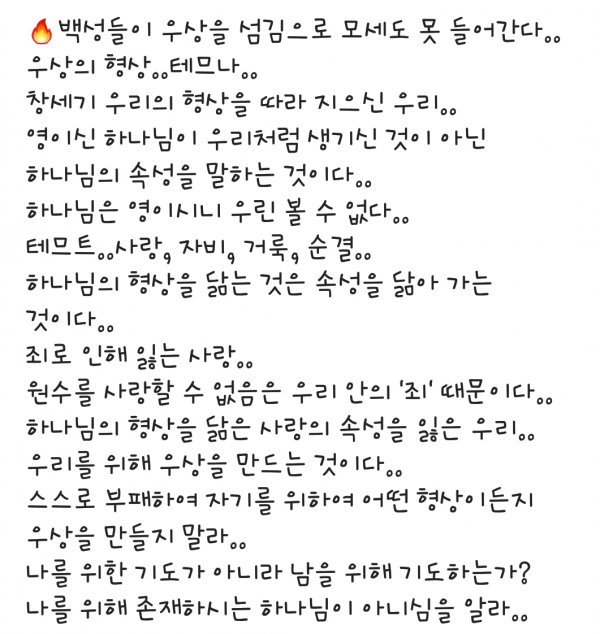 🔥백성들이 우상을 섬김으로 모세도 못 들어간다..
우상의 형상..테므나..
창세기 우리의 형상을 따라 지으신 우리..
영이신 하나님이 우리처럼 생기신 것이 아닌
하나님의 속성을 말하는 것이다..
하나님은 영이시니 우린 볼 수 없다..
테므트..사랑, 자비, 거룩, 순결..
하나님의 형상을 닮는 것은 속성을 닮아 가는
것이다..
죄로 인해 잃는 사랑..
원수를 사랑할 수 없음은 우리 안의 '죄' 때문이다..
하나님의 형상을 닮은 사랑의 속성을 잃은 우리..
우리를 위해 우상을 만드는 것이다..
스스로 부패하여 자기를 위하여 어떤 형상이든지
우상을 만들지 말라..
나를 위한 기도가 아니라 남을 위해 기도하는가?
나를 위해 존재하시는 하나님이 아니심을 알라..